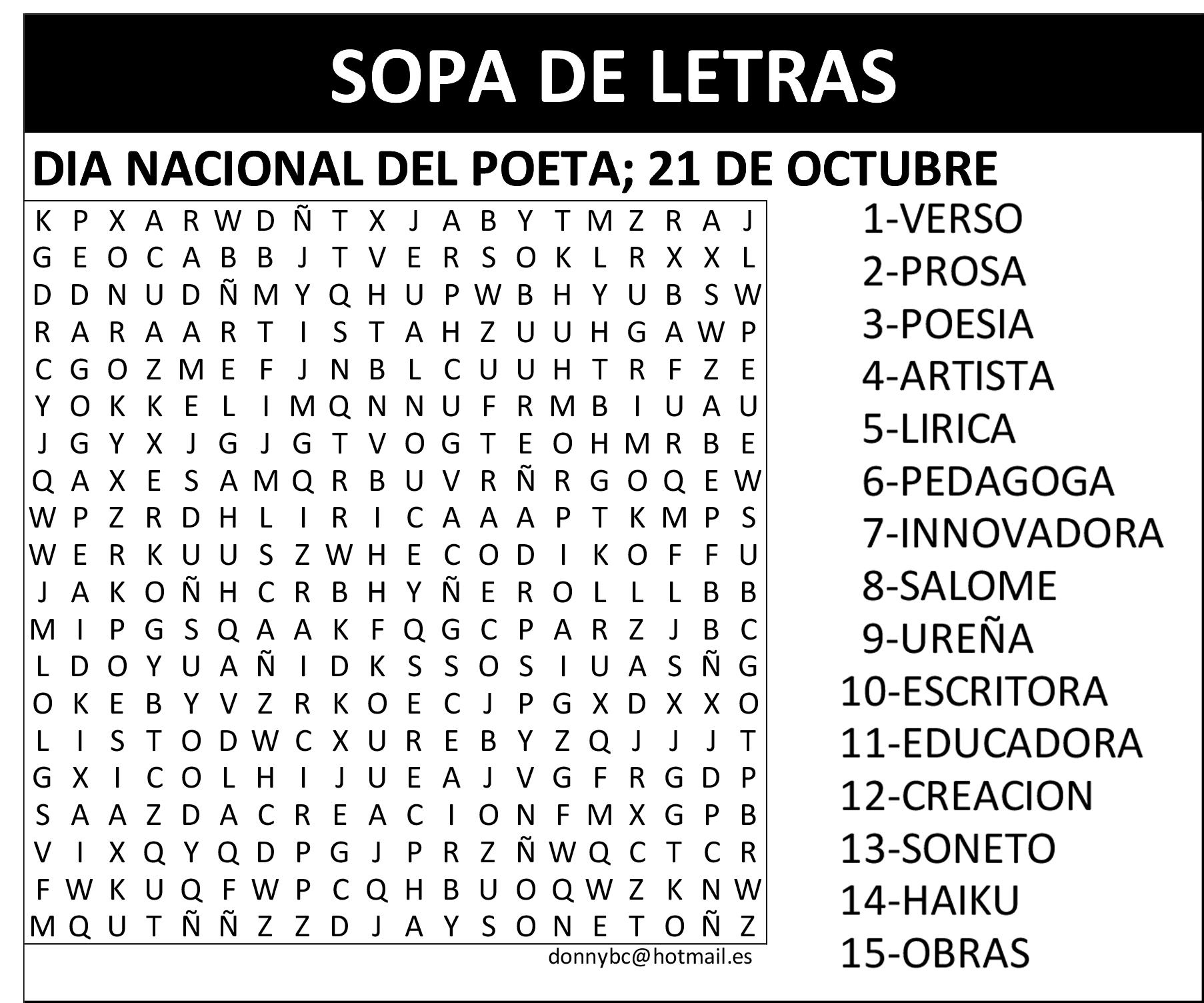 SOPA DE LETRAS

DIA NACIONAL DEL POETA; 21 DE OCTUBRE

K P X A R W D Ñ T X J A B Y T M Z R A J
G E O C A B B J T V E R S O K L R X X L
D D N U D Ñ M Y Q H U P W B H Y U B S W
R A R A A R T I S T A H Z U U H G A W P
C G O Z M E F J N B L C U U H T R F Z E
Y O K K E L I M Q N N U F R M B I U A U
J G Y X J G J G T V O G T E O H M R B E
Q A X E S A M Q R B U V R Ñ R G O Q E W
W P Z R D H L I R I C A A A P T K M P S
W E R K U U S Z W H E C O D I K O F F U
J A K O Ñ H C R B H Y Ñ E R O L L L B B
M I P G S Q A A K F Q G C P A R Z J B C
L D O Y U A Ñ I D K S S O S I U A S Ñ G
O K E B Y V Z R K O E C J P G X D X X O
L I S T O D W C X U R E B Y Z Q J J J T
G X I C O L H I J U E A J V G F R G D P
S A A Z D A C R E A C I O N F M X G P B
V I X Q Y Q D P G J P R Z Ñ W Q C T C R
F W K U Q F W P C Q H B U O Q W Z K N W
M Q U T Ñ Ñ Z Z D J A Y S O N E T O Ñ Z

donnybc@hotmail.es

1-VERSO
2-PROSA
3-POESIA
4-ARTISTA
5-LIRICA
6-PEDAGOGA
7-INNOVADORA
8-SALOME
9-UREÑA
10-ESCRITORA
11-EDUCADORA
12-CREACION
13-SONETO
14-HAIKU
15-OBRAS